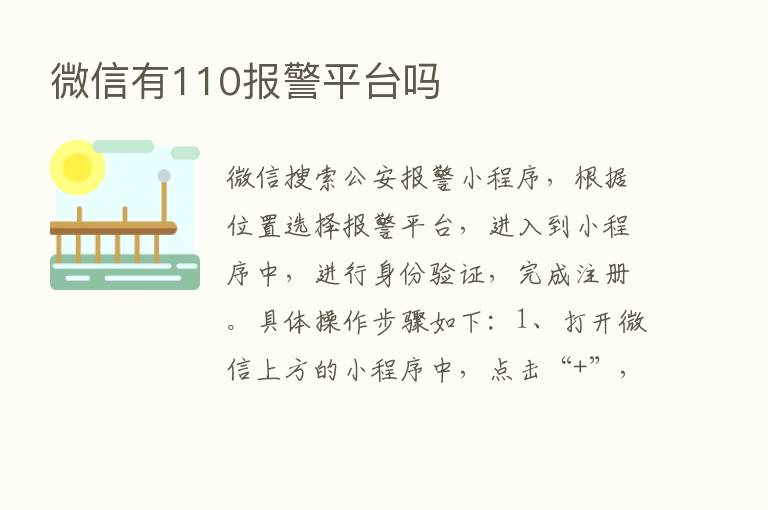 微信有110报警平台吗

微信搜索公安报警小程序，根据位置选择报警平台，进入到小程序中，进行身份验证，完成注册。具体操作步骤如下：1、打开微信上方的小程序中，点击“+”，